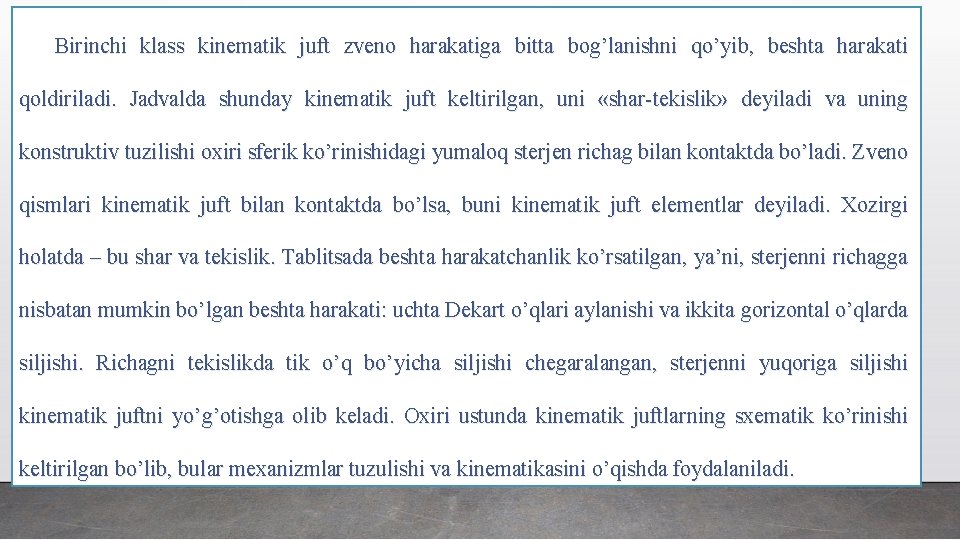 Birinchi klass kinematik juft zveno harakatiga bitta bog’lanishni qo’yib, beshta harakati qoldiriladi. Jadvalda shunday kinematik juft keltirilgan, uni «shar-tekislik» deyiladi va uning konstruktiv tuzilishi oxiri sferik ko’rinishidagi yumaloq sterjen richag bilan kontaktda bo’ladi. Zveno qismlari kinematik juft bilan kontaktda bo’lsa, buni kinematik juft elementlar deyiladi. Xozirgi holatda – bu shar va tekislik. Tablitsada beshta harakatchanlik ko’rsatilgan, ya’ni, sterjenni richagga nisbatan mumkin bo’lgan beshta harakati: uchta Dekart o’qlari aylanishi va ikkita gorizontal o’qlarda siljishi. Richagni tekislikda tik o’q bo’yicha siljishi chegaralangan, sterjenni yuqoriga siljishi kinematik juftni yo’g’otishga olib keladi. Oxiri ustunda kinematik juftlarning sxematik ko’rinishi keltirilgan bo’lib, bular mexanizmlar tuzulishi va kinematikasini o’qishda foydalaniladi.